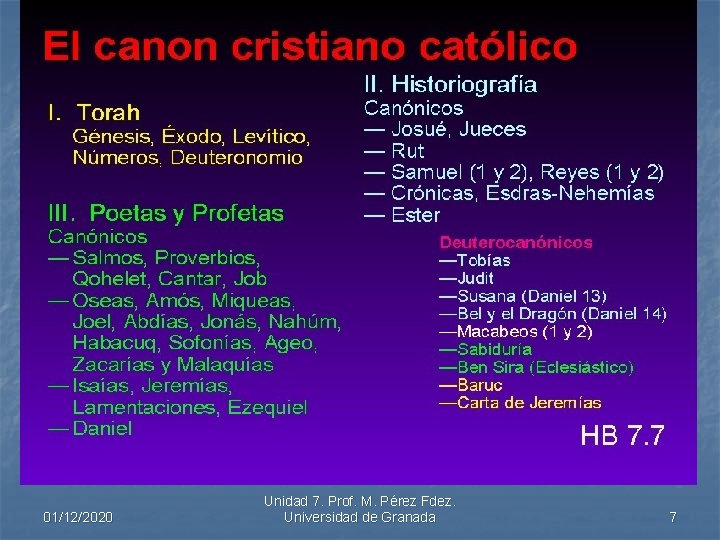 El canon cristiano católico

I. Torah
Génesis, Éxodo, Levítico, Números, Deuteronomio

III. Poetas y Profetas
Canónicos
— Salmos, Proverbios, Qohelet, Cantar, Job
— Oseas, Amós, Miqueas, Joel, Abdías, Jonás, Nahúm, Habacuq, Sofonías, Ageo, Zacarías y Malaquías
— Isaías, Jeremías, Lamentaciones, Ezequiel
— Daniel

II. Historiografía
Canónicos
— Josué, Jueces
— Rut
— Samuel (1 y 2), Reyes (1 y 2)
— Crónicas, Esdras-Nehemías
— Ester

Deuterocanónicos
—Tobías
—Judit
—Susana (Daniel 13)
—Bel y el Dragón (Daniel 14)
—Macabeos (1 y 2)
—Sabiduría
—Ben Sira (Eclesiástico)
—Baruc
—Carta de Jeremías

HB 7.7

01/12/2020

Unidad 7. Prof. M. Pérez Fdez.
Universidad de Granada

7